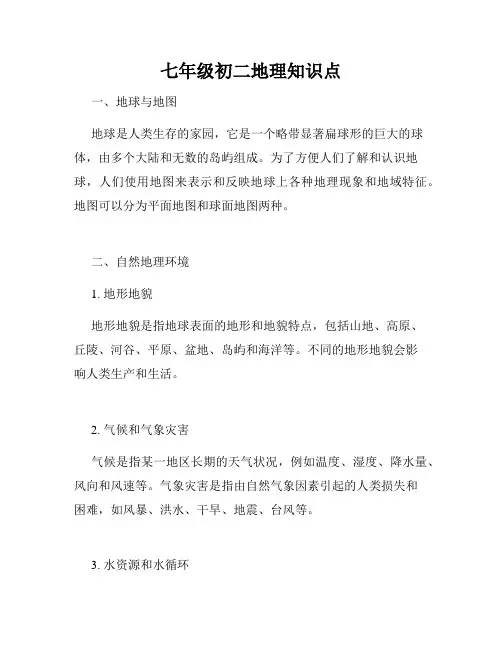 七年级初二地理知识点

一、地球与地图

地球是人类生存的家园，它是一个略带显著扁球形的巨大的球体，由多个大陆和无数的岛屿组成。为了方便人们了解和认识地球，人们使用地图来表示和反映地球上各种地理现象和地域特征。地图可以分为平面地图和球面地图两种。

二、自然地理环境

1. 地形地貌

地形地貌是指地球表面的地形和地貌特点，包括山地、高原、丘陵、河谷、平原、盆地、岛屿和海洋等。不同的地形地貌会影响人类生产和生活。

2. 气候和气象灾害

气候是指某一地区长期的天气状况，例如温度、湿度、降水量、风向和风速等。气象灾害是指由自然气象因素引起的人类损失和困难，如风暴、洪水、干旱、地震、台风等。

3. 水资源和水循环